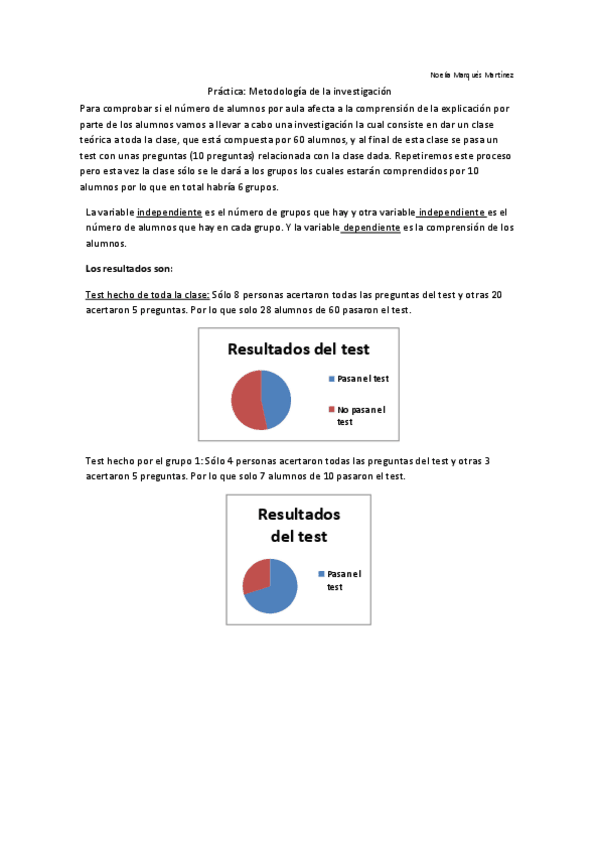 Noelia Marqués Martínez

Práctica: Metodología de la investigación

Para comprobar si el número de alumnos por aula afecta a la comprensión de la explicación por parte de los alumnos vamos a llevar a cabo una investigación la cual consiste en dar un clase teórica a toda la clase, que está compuesta por 60 alumnos, y al final de esta clase se pasa un test con unas preguntas (10 preguntas) relacionada con la clase dada. Repetiremos este proceso pero esta vez la clase sólo se le dará a los grupos los cuales estarán comprendidos por 10 alumnos por lo que en total habría 6 grupos.

La variable independiente es el número de grupos que hay y otra variable independiente es el número de alumnos que hay en cada grupo. Y la variable dependiente es la comprensión de los alumnos.

Los resultados son:

Test hecho de toda la clase: Sólo 8 personas acertaron todas las preguntas del test y otras 20 acertaron 5 preguntas. Por lo que solo 28 alumnos de 60 pasaron el test.

Resultados del test

Pasan el test

No pasan el test

Test hecho por el grupo 1: Sólo 4 personas acertaron todas las preguntas del test y otras 3 acertaron 5 preguntas. Por lo que solo 7 alumnos de 10 pasaron el test.

Resultados del test

Pasan el test